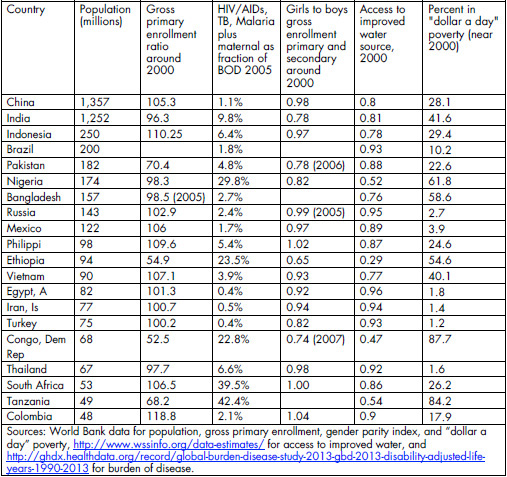 | Country | Population (millions) | Gross primary enrollment ratio around 2000 | HIV/AIDs, TB, Malaria plus maternal as fraction of BOD 2005 | Girls to boys gross enrollment primary and secondary around 2000 | Access to improved water source, 2000 | Percent in "dollar a day" poverty (near 2000) |
|---|---|---|---|---|---|---|
| China | 1,357 | 105.3 | 1.1% | 0.98 | 0.8 | 28.1 |
| India | 1,252 | 96.3 | 9.8% | 0.78 | 0.81 | 41.6 |
| Indonesia | 250 | 110.25 | 6.4% | 0.97 | 0.78 | 29.4 |
| Brazil | 200 | | 1.8% | | 0.93 | 10.2 |
| Pakistan | 182 | 70.4 | 4.8% | 0.78 (2006) | 0.88 | 22.6 |
| Nigeria | 174 | 98.3 | 29.8% | 0.82 | 0.52 | 61.8 |
| Bangladesh | 157 | 98.5 (2005) | 2.7% | | 0.76 | 58.6 |
| Russia | 143 | 102.9 | 2.4% | 0.99 (2005) | 0.95 | 2.7 |
| Mexico | 122 | 106 | 1.7% | 0.97 | 0.89 | 3.9 |
| Philippi | 98 | 109.6 | 5.4% | 1.02 | 0.87 | 24.6 |
| Ethiopia | 94 | 54.9 | 23.5% | 0.65 | 0.29 | 54.6 |
| Vietnam | 90 | 107.1 | 3.9% | 0.93 | 0.77 | 40.1 |
| Egypt, A | 82 | 101.3 | 0.4% | 0.92 | 0.96 | 1.8 |
| Iran, Is | 77 | 100.7 | 0.5% | 0.94 | 0.94 | 1.4 |
| Turkey | 75 | 100.2 | 0.4% | 0.82 | 0.93 | 1.2 |
| Congo, Dem Rep | 68 | 52.5 | 22.8% | 0.74 (2007) | 0.47 | 87.7 |
| Thailand | 67 | 97.7 | 6.6% | 0.98 | 0.92 | 1.6 |
| South Africa | 53 | 106.5 | 39.5% | 1.00 | 0.86 | 26.2 |
| Tanzania | 49 | 68.2 | 42.4% | | 0.54 | 84.2 |
| Colombia | 48 | 118.8 | 2.1% | 1.04 | 0.9 | 17.9 |

Sources: World Bank data for population, gross primary enrollment, gender parity index, and "dollar a day" poverty, http://www.wssinfo.org/data-estimates/ for access to improved water, and http://ghdx.healthdata.org/record/global-burden-disease-study-2013-gbd-2013-disability-adjusted-life-years-1990-2013 for burden of disease.